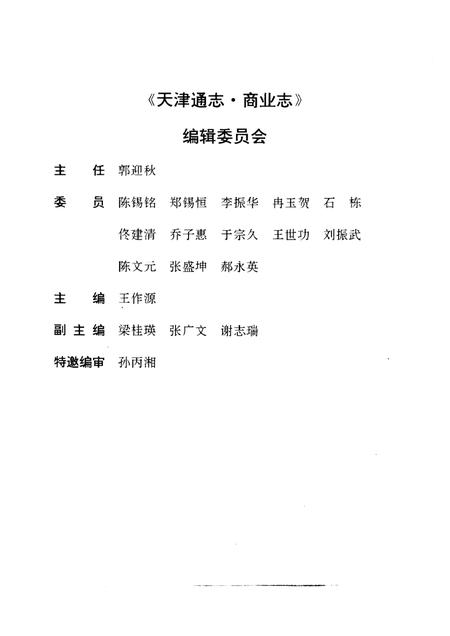 《天津通志·商业志》

编辑委员会

主　任　郭迎秋

委　员　陈锡铭　郑锡恒　李振华　冉玉贺　石　栋
　　　　佟建清　乔子惠　于宗久　王世功　刘振武
　　　　陈文元　张盛坤　郝永英

主　编　王作源

副主编　梁桂瑛　张广文　谢志瑞

特邀编审　孙丙湘